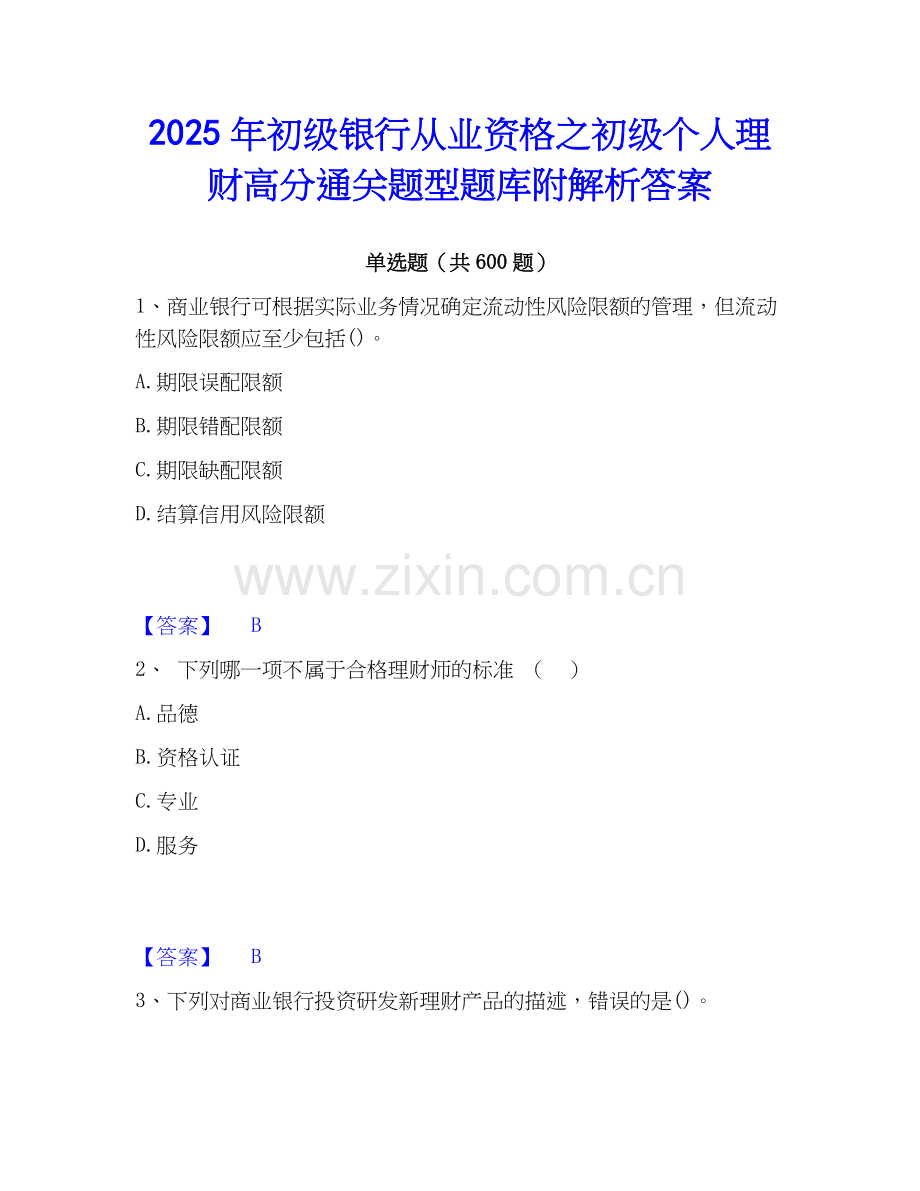 2025年初级银行从业资格之初级个人理财高分通关题型题库附解析答案

单选题（共600题）

1、商业银行可根据实际业务情况确定流动性风险限额的管理，但流动性风险限额应至少包括()。

A.期限误配限额

B.期限错配限额

C.期限缺配限额

D.结算信用风险限额

【答案】 B

2、 下列哪一项不属于合格理财师的标准 （ ）

A.品德

B.资格认证

C.专业

D.服务

【答案】 B

3、下列对商业银行投资研发新理财产品的描述，错误的是()。

www.zixin.com.cn